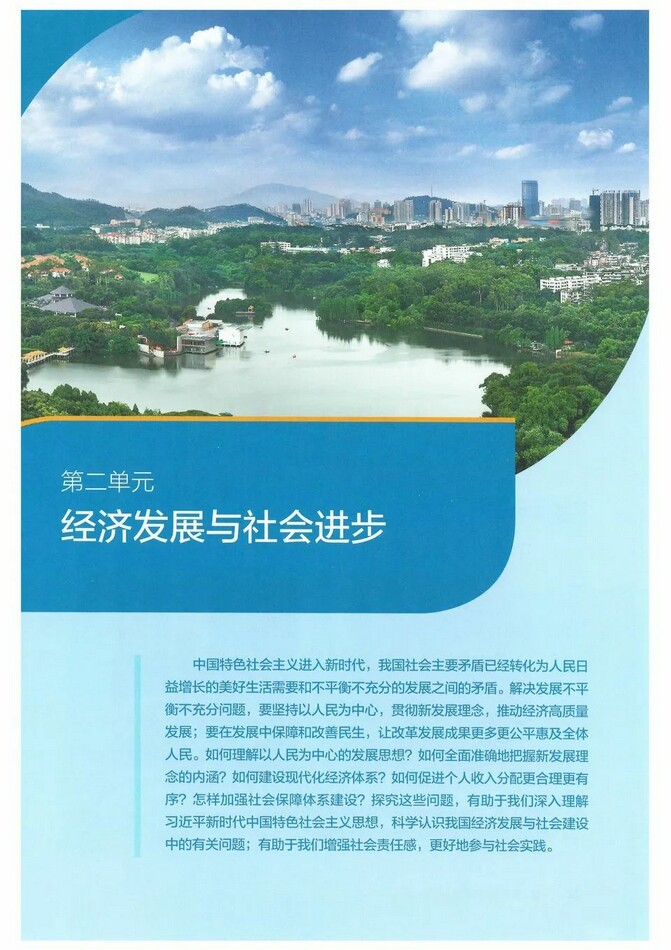 第二单元
经济发展与社会进步

中国特色社会主义进入新时代，我国社会主要矛盾已经转化为人民日益增长的美好生活需要和不平衡不充分的发展之间的矛盾。解决发展不平衡不充分问题，要坚持以人民为中心，贯彻新发展理念，推动经济高质量发展；要在发展中保障和改善民生，让改革发展成果更多更公平惠及全体人民。如何理解以人民为中心的发展思想？如何全面准确地把握新发展理念的内涵？如何建设现代化经济体系？如何促进个人收入分配更合理更有序？怎样加强社会保障体系建设？探究这些问题，有助于我们深入理解习近平新时代中国特色社会主义思想，科学认识我国经济发展与社会建设中的有关问题；有助于我们增强社会责任感，更好地参与社会实践。